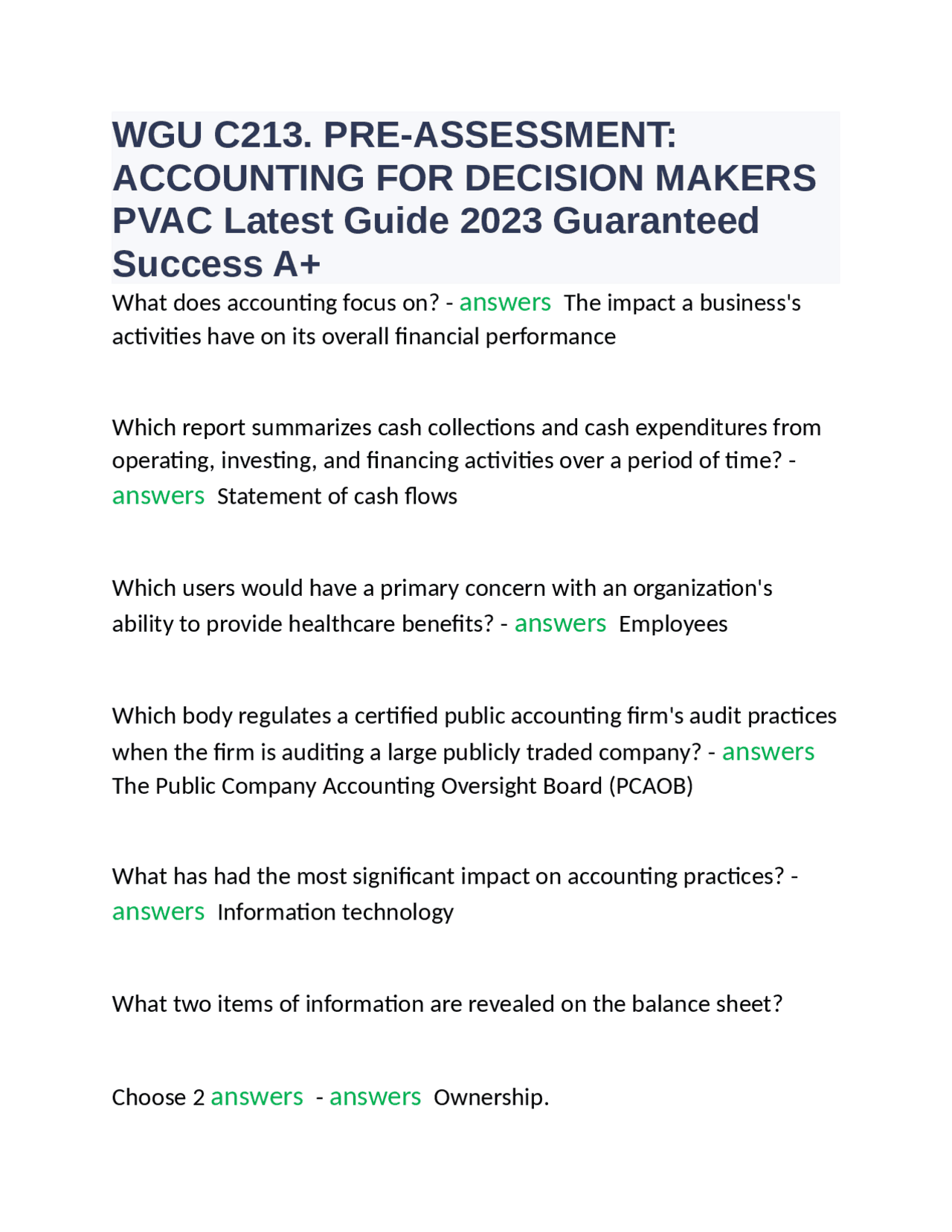 WGU C213. PRE-ASSESSMENT: ACCOUNTING FOR DECISION MAKERS PVAC Latest Guide 2023 Guaranteed Success A+

What does accounting focus on? - answers The impact a business's activities have on its overall financial performance

Which report summarizes cash collections and cash expenditures from operating, investing, and financing activities over a period of time? - answers Statement of cash flows

Which users would have a primary concern with an organization's ability to provide healthcare benefits? - answers Employees

Which body regulates a certified public accounting firm's audit practices when the firm is auditing a large publicly traded company? - answers The Public Company Accounting Oversight Board (PCAOB)

What has had the most significant impact on accounting practices? - answers Information technology

What two items of information are revealed on the balance sheet?

Choose 2 answers - answers Ownership.